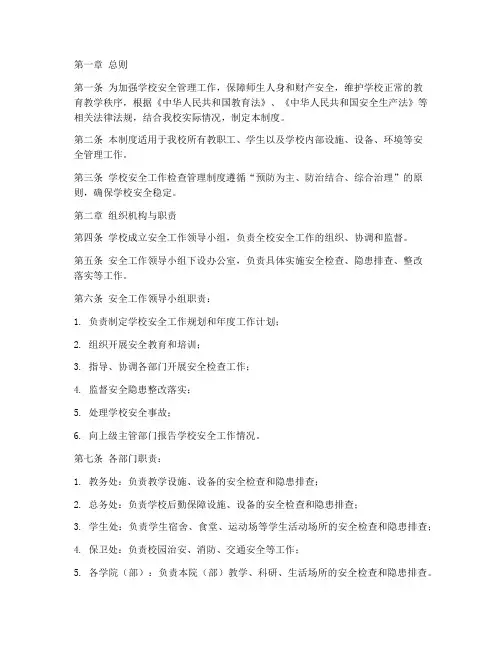 第一章 总则

第一条 为加强学校安全管理工作，保障师生人身和财产安全，维护学校正常的教育教学秩序，根据《中华人民共和国教育法》、《中华人民共和国安全生产法》等相关法律法规，结合我校实际情况，制定本制度。

第二条 本制度适用于我校所有教职工、学生以及学校内部设施、设备、环境等安全管理工作。

第三条 学校安全工作检查管理制度遵循“预防为主、防治结合、综合治理”的原则，确保学校安全稳定。

第二章 组织机构与职责

第四条 学校成立安全工作领导小组，负责全校安全工作的组织、协调和监督。

第五条 安全工作领导小组下设办公室，负责具体实施安全检查、隐患排查、整改落实等工作。

第六条 安全工作领导小组职责：

1. 负责制定学校安全工作规划和年度工作计划；

2. 组织开展安全教育和培训；

3. 指导、协调各部门开展安全检查工作；

4. 监督安全隐患整改落实；

5. 处理学校安全事故；

6. 向上级主管部门报告学校安全工作情况。

第七条 各部门职责：

1. 教务处：负责教学设施、设备的安全检查和隐患排查；

2. 总务处：负责学校后勤保障设施、设备的安全检查和隐患排查；

3. 学生处：负责学生宿舍、食堂、运动场等学生活动场所的安全检查和隐患排查；

4. 保卫处：负责校园治安、消防、交通安全等工作；

5. 各学院（部）：负责本院（部）教学、科研、生活场所的安全检查和隐患排查。